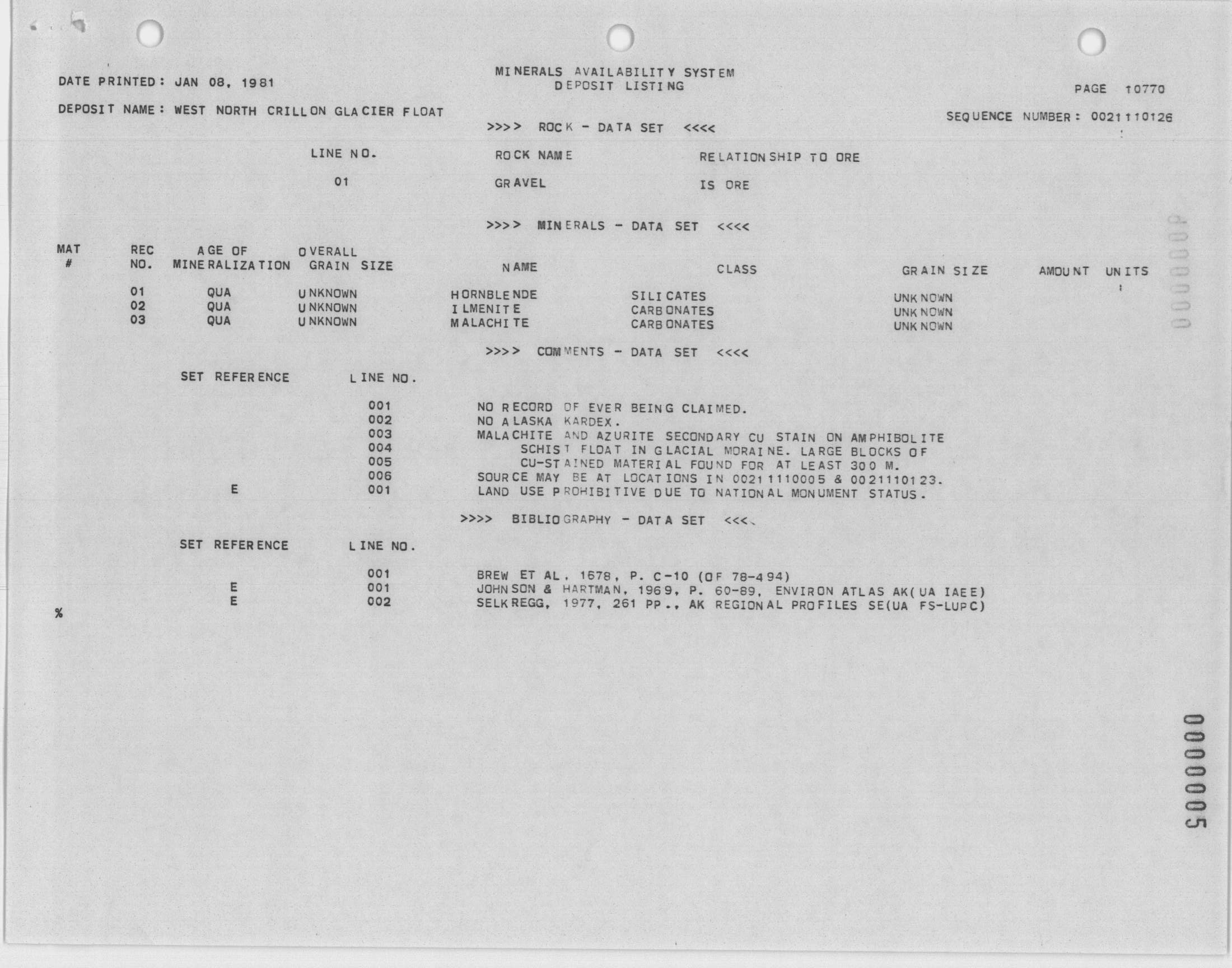 DATE PRINTED: JAN 08, 1981

MINERALS AVAILABILITY SYSTEM
DEPOSIT LISTING

PAGE 10770

DEPOSIT NAME: WEST NORTH CRILLON GLACIER FLOAT

SEQUENCE NUMBER: 0021110126

>>>> ROCK - DATA SET <<<<

| LINE NO. | ROCK NAME | RELATIONSHIP TO ORE |
|---|---|---|
| 01 | GRAVEL | IS ORE |

>>>> MINERALS - DATA SET <<<<

| MAT # | REC NO. | AGE OF MINERALIZATION | OVERALL GRAIN SIZE | NAME | CLASS | GRAIN SIZE | AMOUNT | UNITS |
|---|---|---|---|---|---|---|---|---|
| | 01 | QUA | UNKNOWN | HORNBLENDE | SILICATES | UNKNOWN | | |
| | 02 | QUA | UNKNOWN | ILMENITE | CARBONATES | UNKNOWN | | |
| | 03 | QUA | UNKNOWN | MALACHITE | CARBONATES | UNKNOWN | | |

>>>> COMMENTS - DATA SET <<<<

| SET REFERENCE | LINE NO. | |
|---|---|---|
| | 001 | NO RECORD OF EVER BEING CLAIMED. |
| | 002 | NO ALASKA KARDEX. |
| | 003 | MALACHITE AND AZURITE SECONDARY CU STAIN ON AMPHIBOLITE |
| | 004 | SCHIST FLOAT IN GLACIAL MORAINE. LARGE BLOCKS OF |
| | 005 | CU-STAINED MATERIAL FOUND FOR AT LEAST 300 M. |
| | 006 | SOURCE MAY BE AT LOCATIONS IN 0021110005 & 0021110123. |
| E | 001 | LAND USE PROHIBITIVE DUE TO NATIONAL MONUMENT STATUS. |

>>>> BIBLIOGRAPHY - DATA SET <<<<

| SET REFERENCE | LINE NO. | |
|---|---|---|
| | 001 | BREW ET AL, 1678, P. C-10 (OF 78-494) |
| E | 001 | JOHNSON & HARTMAN, 1969, P. 60-89, ENVIRON ATLAS AK(UA IAEE) |
| E | 002 | SELKREGG, 1977, 261 PP., AK REGIONAL PROFILES SE(UA FS-LUPC) |

%

0000005